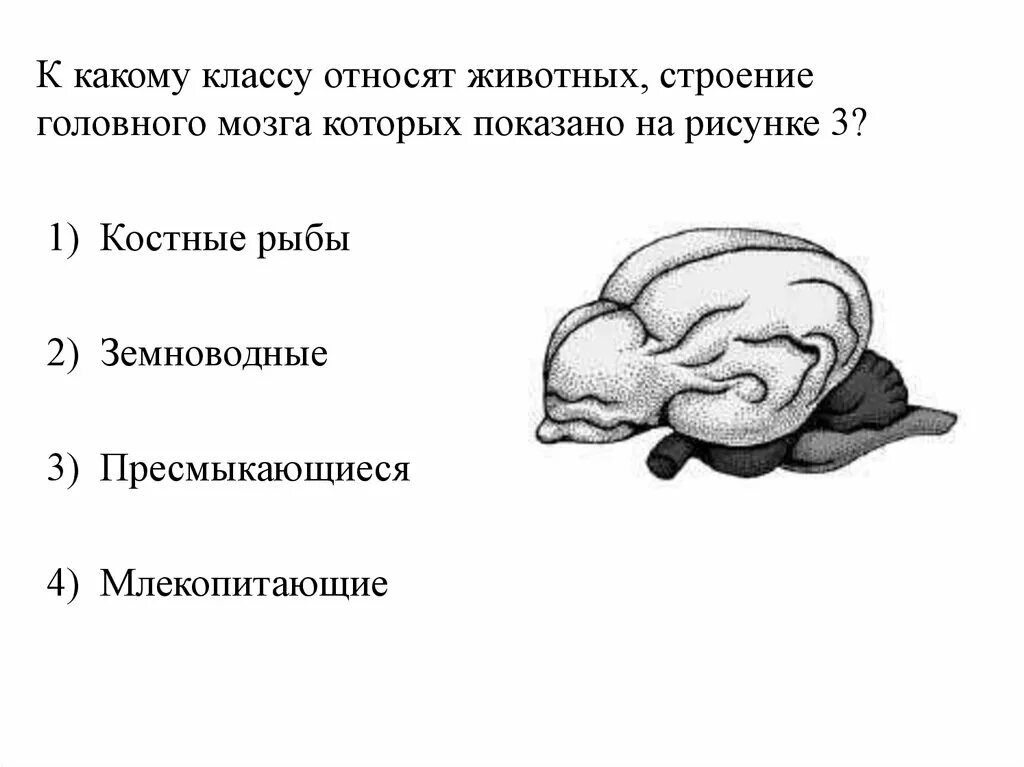 К какому классу относят животных, строение головного мозга которых показано на рисунке 3?

1) Костные рыбы

2) Земноводные

3) Пресмыкающиеся

4) Млекопитающие